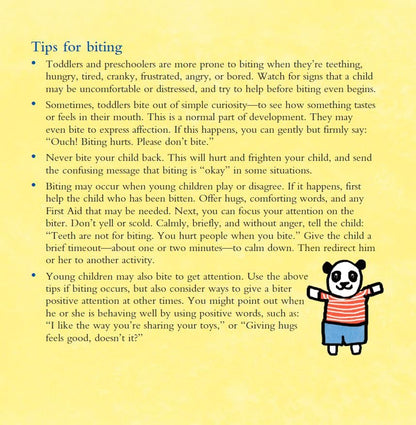 Tips for biting

• Toddlers and preschoolers are more prone to biting when they're teething, hungry, tired, cranky, frustrated, angry, or bored. Watch for signs that a child may be uncomfortable or distressed, and try to help before biting even begins.

• Sometimes, toddlers bite out of simple curiosity—to see how something tastes or feels in their mouth. This is a normal part of development. They may even bite to express affection. If this happens, you can gently but firmly say: "Ouch! Biting hurts. Please don't bite."

• Never bite your child back. This will hurt and frighten your child, and send the confusing message that biting is "okay" in some situations.

• Biting may occur when young children play or disagree. If it happens, first help the child who has been bitten. Offer hugs, comforting words, and any First Aid that may be needed. Next, you can focus your attention on the biter. Don't yell or scold. Calmly, briefly, and without anger, tell the child: "Teeth are not for biting. You hurt people when you bite." Give the child a brief timeout—about one or two minutes—to calm down. Then redirect him or her to another activity.

• Young children may also bite to get attention. Use the above tips if biting occurs, but also consider ways to give a biter positive attention at other times. You might point out when he or she is behaving well by using positive words, such as: "I like the way you're sharing your toys," or "Giving hugs feels good, doesn't it?"